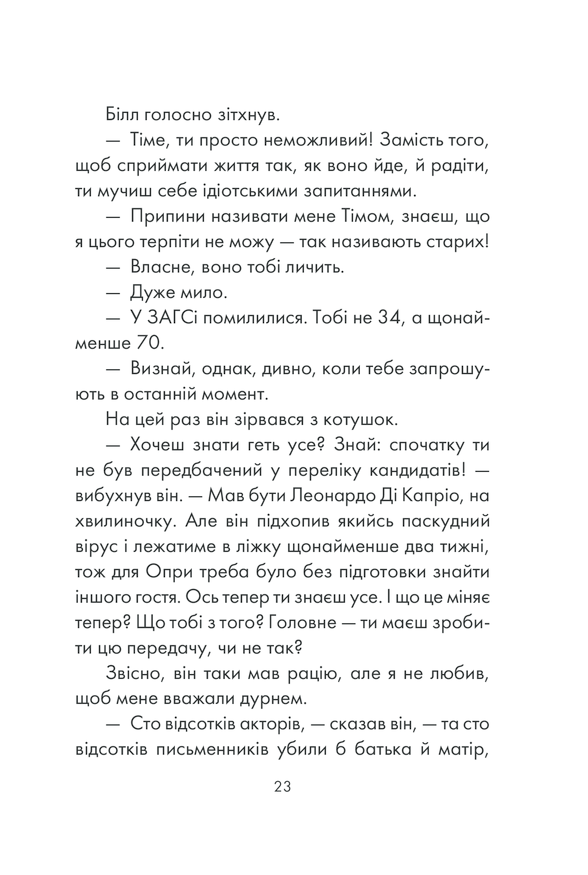 Білл голосно зітхнув.

— Тіме, ти просто неможливий! Замість того, щоб сприймати життя так, як воно йде, й радіти, ти мучиш себе ідіотськими запитаннями.

— Припини називати мене Тімом, знаєш, що я цього терпіти не можу — так називають старих!

— Власне, воно тобі личить.

— Дуже мило.

— У ЗАГСі помилилися. Тобі не 34, а щонайменше 70.

— Визнай, однак, дивно, коли тебе запрошують в останній момент.

На цей раз він зірвався з котушок.

— Хочеш знати геть усе? Знай: спочатку ти не був передбачений у переліку кандидатів! — вибухнув він. — Мав бути Леонардо Ді Капріо, на хвилиночку. Але він підхопив якийсь паскудний вірус і лежатиме в ліжку щонайменше два тижні, тож для Опри треба було без підготовки знайти іншого гостя. Ось тепер ти знаєш усе. І що це міняє тепер? Що тобі з того? Головне — ти маєш зробити цю передачу, чи не так?

Звісно, він таки мав рацію, але я не любив, щоб мене вважали дурнем.

— Сто відсотків акторів, — сказав він, — та сто відсотків письменників убили б батька й матір,

23